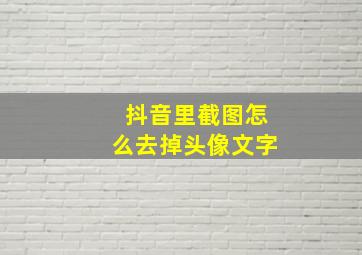 抖音里截图怎么去掉头像文字